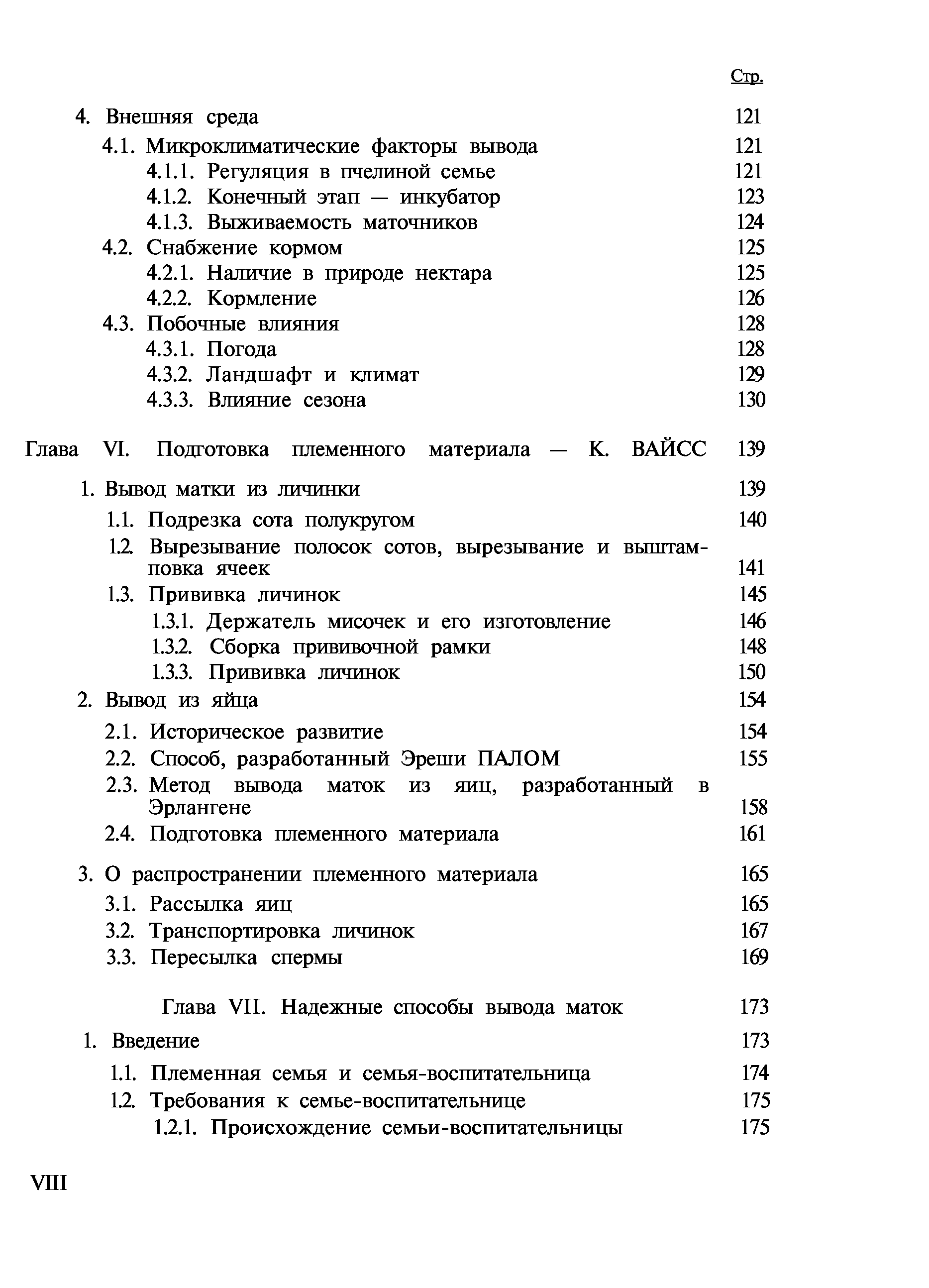 Стр.

4. Внешняя среда 121
4.1. Микроклиматические факторы вывода 121
4.1.1. Регуляция в пчелиной семье 121
4.1.2. Конечный этап — инкубатор 123
4.1.3. Выживаемость маточников 124
4.2. Снабжение кормом 125
4.2.1. Наличие в природе нектара 125
4.2.2. Кормление 126
4.3. Побочные влияния 128
4.3.1. Погода 128
4.3.2. Ландшафт и климат 129
4.3.3. Влияние сезона 130

Глава VI. Подготовка племенного материала — К. ВАЙСС 139

1. Вывод матки из личинки 139
1.1. Подрезка сота полукругом 140
1.2. Вырезывание полосок сотов, вырезывание и выштамповка ячеек 141
1.3. Прививка личинок 145
1.3.1. Держатель мисочек и его изготовление 146
1.3.2. Сборка прививочной рамки 148
1.3.3. Прививка личинок 150
2. Вывод из яйца 154
2.1. Историческое развитие 154
2.2. Способ, разработанный Эреши ПАЛОМ 155
2.3. Метод вывода маток из яиц, разработанный в Эрлангене 158
2.4. Подготовка племенного материала 161

3. О распространении племенного материала 165
3.1. Рассылка яиц 165
3.2. Транспортировка личинок 167
3.3. Пересылка спермы 169

Глава VII. Надежные способы вывода маток 173
1. Введение 173
1.1. Племенная семья и семья-воспитательница 174
1.2. Требования к семье-воспитательнице 175
1.2.1. Происхождение семьи-воспитательницы 175

VIII